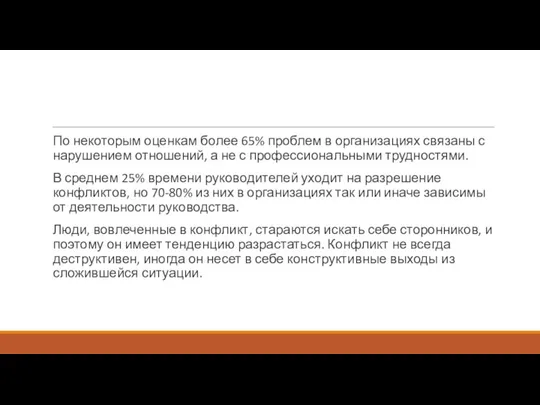 По некоторым оценкам более 65% проблем в организациях связаны с нарушением отношений, а не с профессиональными трудностями.

В среднем 25% времени руководителей уходит на разрешение конфликтов, но 70-80% из них в организациях так или иначе зависимы от деятельности руководства.

Люди, вовлеченные в конфликт, стараются искать себе сторонников, и поэтому он имеет тенденцию разрастаться. Конфликт не всегда деструктивен, иногда он несет в себе конструктивные выходы из сложившейся ситуации.